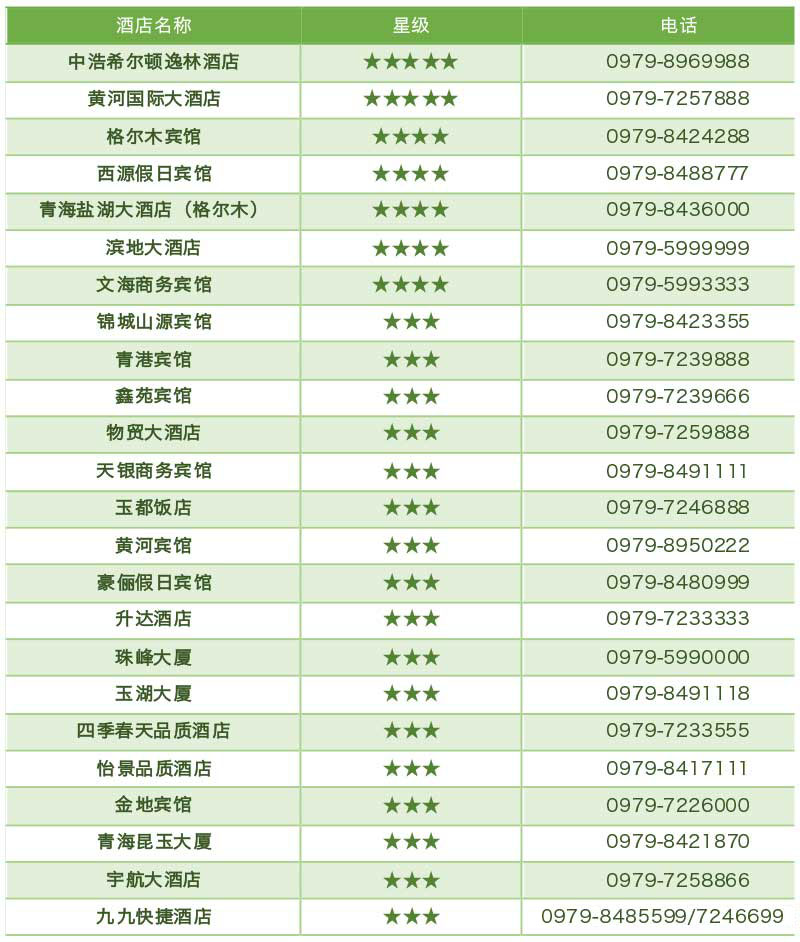 | 酒店名称 | 星级 | 电话 |
|---|---|---|
| 中浩希尔顿逸林酒店 | ★★★★★ | 0979-8969988 |
| 黄河国际大酒店 | ★★★★★ | 0979-7257888 |
| 格尔木宾馆 | ★★★★ | 0979-8424288 |
| 西源假日宾馆 | ★★★★ | 0979-8488777 |
| 青海盐湖大酒店（格尔木） | ★★★★ | 0979-8436000 |
| 滨地大酒店 | ★★★★ | 0979-5999999 |
| 文海商务宾馆 | ★★★★ | 0979-5993333 |
| 锦城山源宾馆 | ★★★ | 0979-8423355 |
| 青港宾馆 | ★★★ | 0979-7239888 |
| 鑫苑宾馆 | ★★★ | 0979-7239666 |
| 物贸大酒店 | ★★★ | 0979-7259888 |
| 天银商务宾馆 | ★★★ | 0979-8491111 |
| 玉都饭店 | ★★★ | 0979-7246888 |
| 黄河宾馆 | ★★★ | 0979-8950222 |
| 豪俪假日宾馆 | ★★★ | 0979-8480999 |
| 升达酒店 | ★★★ | 0979-7233333 |
| 珠峰大厦 | ★★★ | 0979-5990000 |
| 玉湖大厦 | ★★★ | 0979-8491118 |
| 四季春天品质酒店 | ★★★ | 0979-7233555 |
| 怡景品质酒店 | ★★★ | 0979-8417111 |
| 金地宾馆 | ★★★ | 0979-7226000 |
| 青海昆玉大厦 | ★★★ | 0979-8421870 |
| 宇航大酒店 | ★★★ | 0979-7258866 |
| 九九快捷酒店 | ★★★ | 0979-8485599/7246699 |